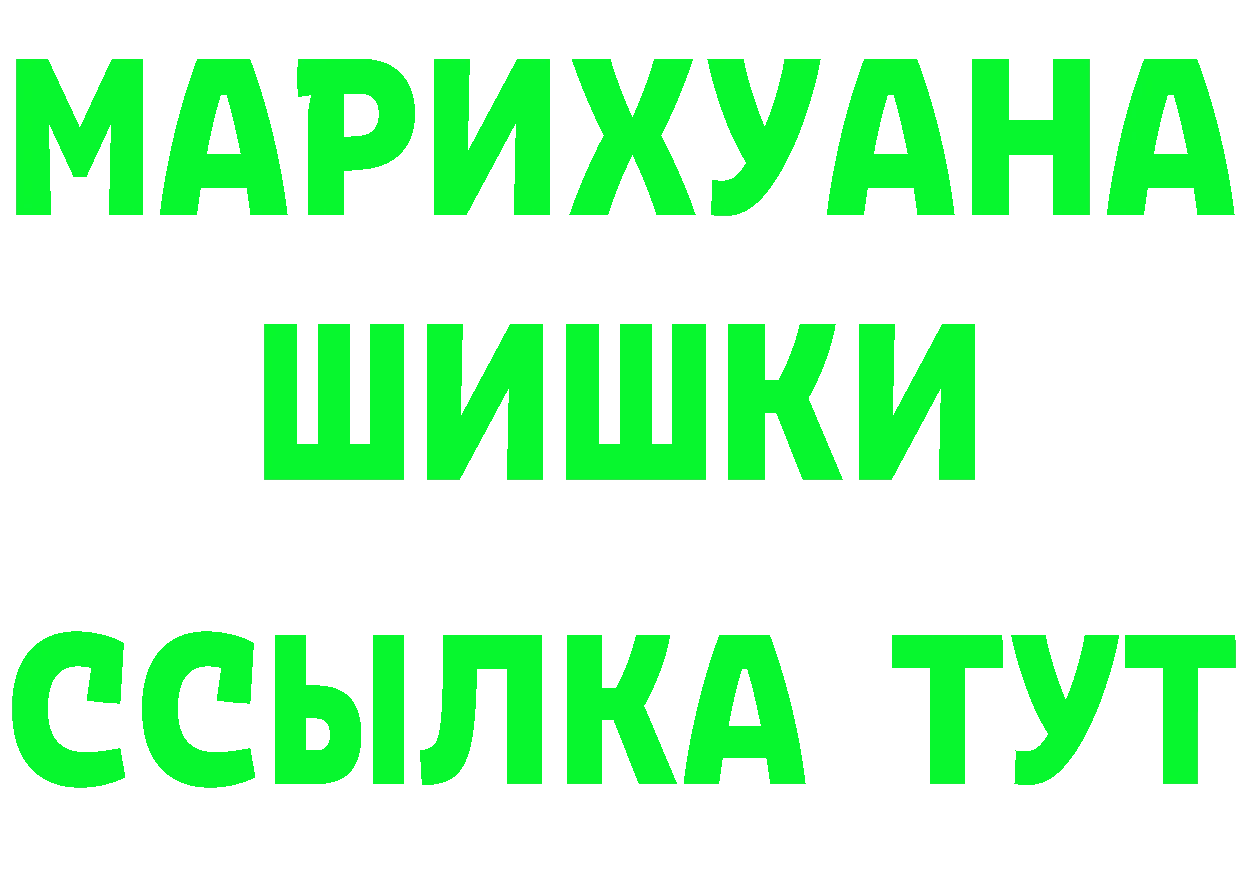 МАРИХУАНА
ШИШКИ
ССЫЛКА ТУТ